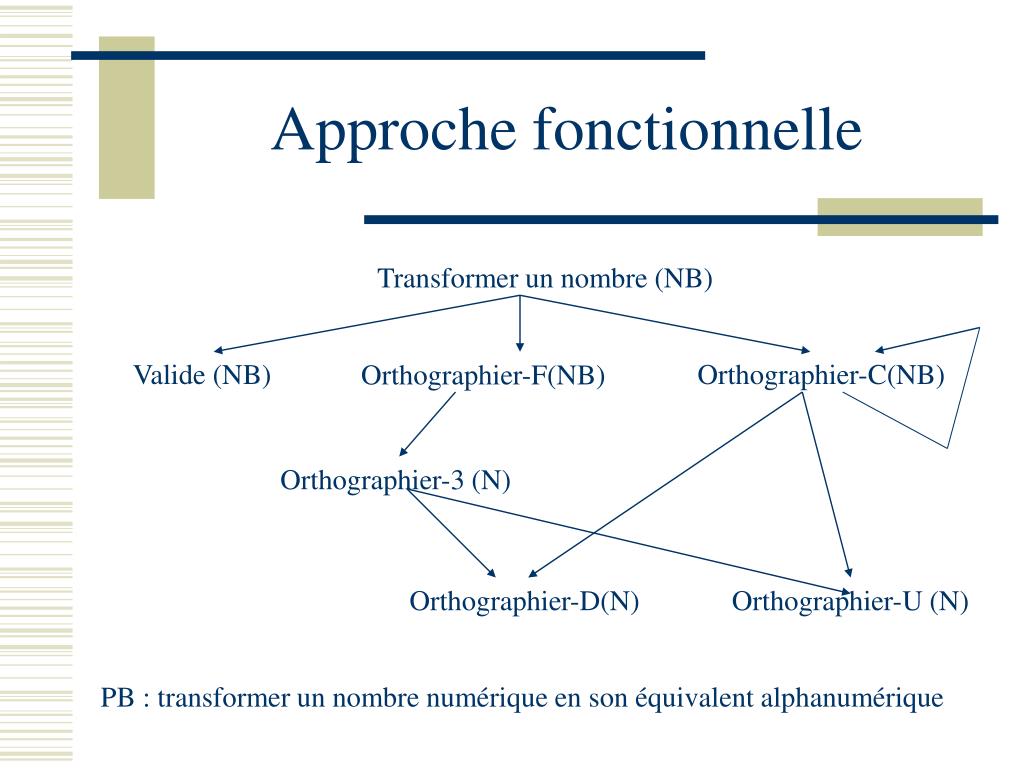 Approche fonctionnelle

Transformer un nombre (NB)

Valide (NB)

Orthographier-F(NB)

Orthographier-C(NB)

Orthographier-3 (N)

Orthographier-D(N)

Orthographier-U (N)

PB : transformer un nombre numérique en son équivalent alphanumérique